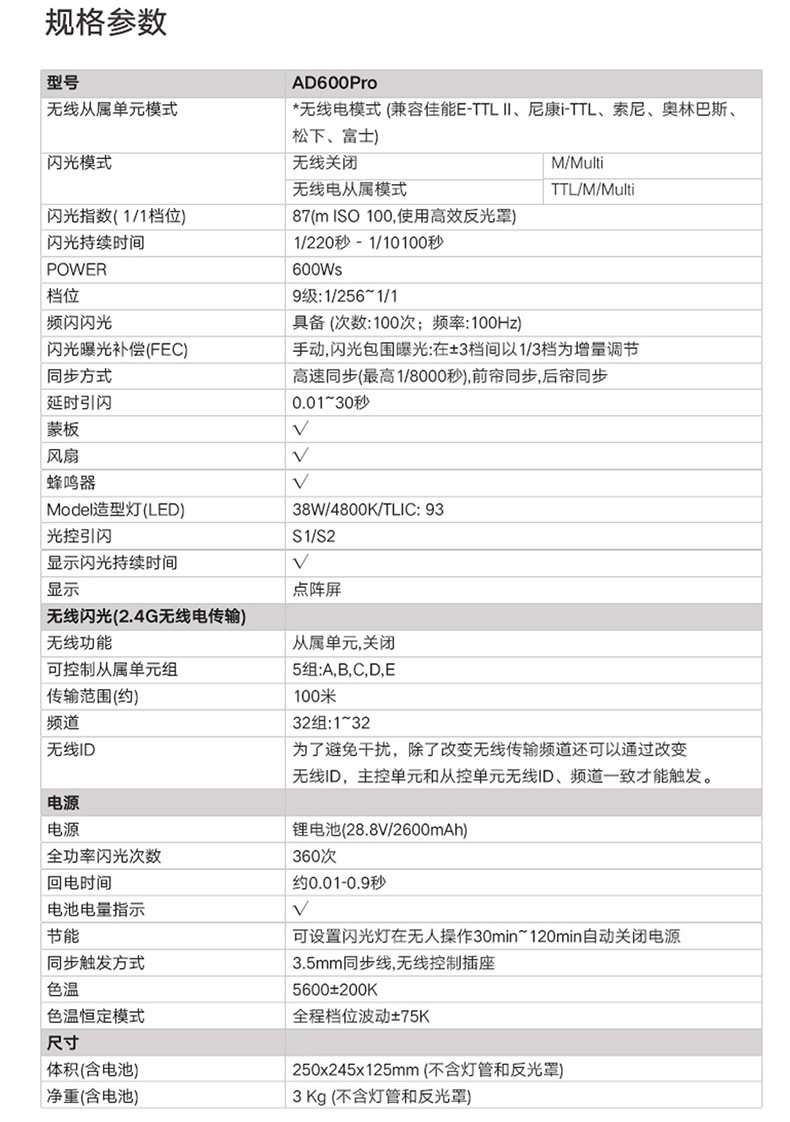 规格参数

| 型号 | AD600Pro | |
|---|---|---|
| 无线从属单元模式 | *无线电模式 (兼容佳能E-TTL II、尼康i-TTL、索尼、奥林巴斯、松下、富士) | |
| 闪光模式 | 无线关闭 | M/Multi |
| | 无线电从属模式 | TTL/M/Multi |
| 闪光指数( 1/1档位) | 87(m ISO 100,使用高效反光罩) | |
| 闪光持续时间 | 1/220秒 - 1/10100秒 | |
| POWER | 600Ws | |
| 档位 | 9级:1/256~1/1 | |
| 频闪闪光 | 具备 (次数:100次；频率:100Hz) | |
| 闪光曝光补偿(FEC) | 手动,闪光包围曝光:在±3档间以1/3档为增量调节 | |
| 同步方式 | 高速同步(最高1/8000秒),前帘同步,后帘同步 | |
| 延时引闪 | 0.01~30秒 | |
| 蒙板 | √ | |
| 风扇 | √ | |
| 蜂鸣器 | √ | |
| Model造型灯(LED) | 38W/4800K/TLIC: 93 | |
| 光控引闪 | S1/S2 | |
| 显示闪光持续时间 | √ | |
| 显示 | 点阵屏 | |
| 无线闪光(2.4G无线电传输) | | |
| 无线功能 | 从属单元,关闭 | |
| 可控制从属单元组 | 5组:A,B,C,D,E | |
| 传输范围(约) | 100米 | |
| 频道 | 32组:1~32 | |
| 无线ID | 为了避免干扰，除了改变无线传输频道还可以通过改变无线ID，主控单元和从控单元无线ID、频道一致才能触发。 | |
| 电源 | | |
| 电源 | 锂电池(28.8V/2600mAh) | |
| 全功率闪光次数 | 360次 | |
| 回电时间 | 约0.01-0.9秒 | |
| 电池电量指示 | √ | |
| 节能 | 可设置闪光灯在无人操作30min~120min自动关闭电源 | |
| 同步触发方式 | 3.5mm同步线,无线控制插座 | |
| 色温 | 5600±200K | |
| 色温恒定模式 | 全程档位波动±75K | |
| 尺寸 | | |
| 体积(含电池) | 250x245x125mm (不含灯管和反光罩) | |
| 净重(含电池) | 3 Kg (不含灯管和反光罩) | |